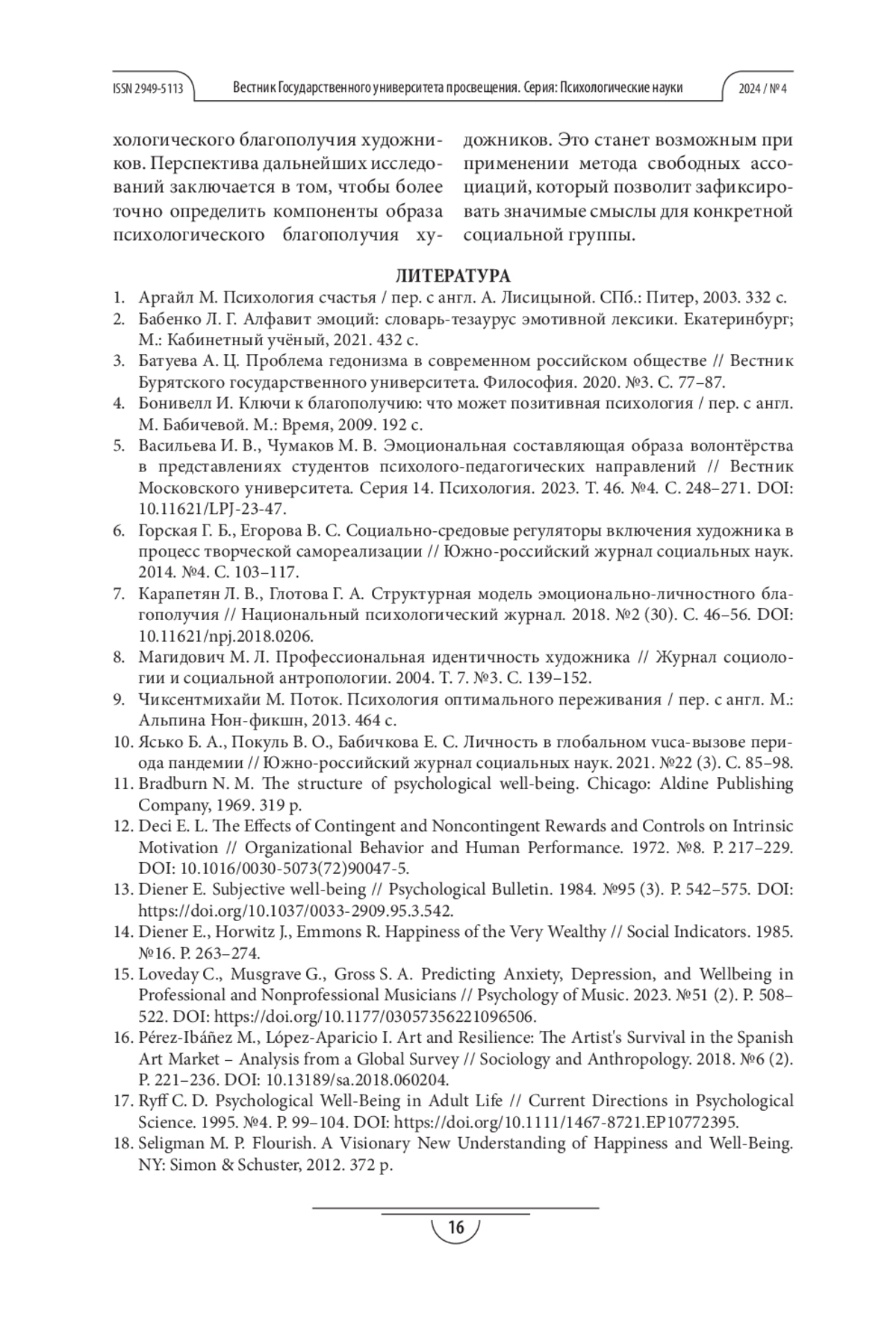 ISSN 2949-5113 Вестник Государственного университета просвещения. Серия: Психологические науки 2024 / № 4

хологического благополучия художников. Перспектива дальнейших исследований заключается в том, чтобы более точно определить компоненты образа психологического благополучия художников. Это станет возможным при применении метода свободных ассоциаций, который позволит зафиксировать значимые смыслы для конкретной социальной группы.

ЛИТЕРАТУРА

1. Аргайл М. Психология счастья / пер. с англ. А. Лисицыной. СПб.: Питер, 2003. 332 с.
2. Бабенко Л. Г. Алфавит эмоций: словарь-тезаурус эмотивной лексики. Екатеринбург; М.: Кабинетный учёный, 2021. 432 с.
3. Батуева А. Ц. Проблема гедонизма в современном российском обществе // Вестник Бурятского государственного университета. Философия. 2020. №3. С. 77–87.
4. Бонивелл И. Ключи к благополучию: что может позитивная психология / пер. с англ. М. Бабичевой. М.: Время, 2009. 192 с.
5. Васильева И. В., Чумаков М. В. Эмоциональная составляющая образа волонтёрства в представлениях студентов психолого-педагогических направлений // Вестник Московского университета. Серия 14. Психология. 2023. Т. 46. №4. С. 248–271. DOI: 10.11621/LPJ-23-47.
6. Горская Г. Б., Егорова В. С. Социально-средовые регуляторы включения художника в процесс творческой самореализации // Южно-российский журнал социальных наук. 2014. №4. С. 103–117.
7. Карапетян Л. В., Глотова Г. А. Структурная модель эмоционально-личностного благополучия // Национальный психологический журнал. 2018. №2 (30). С. 46–56. DOI: 10.11621/npj.2018.0206.
8. Магидович М. Л. Профессиональная идентичность художника // Журнал социологии и социальной антропологии. 2004. Т. 7. №3. С. 139–152.
9. Чиксентмихайи М. Поток. Психология оптимального переживания / пер. с англ. М.: Альпина Нон-фикшн, 2013. 464 с.
10. Ясько Б. А., Покуль В. О., Бабичкова Е. С. Личность в глобальном vuca-вызове периода пандемии // Южно-российский журнал социальных наук. 2021. №22 (3). С. 85–98.
11. Bradburn N. M. The structure of psychological well-being. Chicago: Aldine Publishing Company, 1969. 319 p.
12. Deci E. L. The Effects of Contingent and Noncontingent Rewards and Controls on Intrinsic Motivation // Organizational Behavior and Human Performance. 1972. №8. P. 217–229. DOI: 10.1016/0030-5073(72)90047-5.
13. Diener E. Subjective well-being // Psychological Bulletin. 1984. №95 (3). P. 542–575. DOI: https://doi.org/10.1037/0033-2909.95.3.542.
14. Diener E., Horwitz J., Emmons R. Happiness of the Very Wealthy // Social Indicators. 1985. №16. P. 263–274.
15. Loveday C., Musgrave G., Gross S. A. Predicting Anxiety, Depression, and Wellbeing in Professional and Nonprofessional Musicians // Psychology of Music. 2023. №51 (2). P. 508–522. DOI: https://doi.org/10.1177/03057356221096506.
16. Pérez-Ibáñez M., López-Aparicio I. Art and Resilience: The Artist's Survival in the Spanish Art Market – Analysis from a Global Survey // Sociology and Anthropology. 2018. №6 (2). P. 221–236. DOI: 10.13189/sa.2018.060204.
17. Ryff C. D. Psychological Well-Being in Adult Life // Current Directions in Psychological Science. 1995. №4. P. 99–104. DOI: https://doi.org/10.1111/1467-8721.EP10772395.
18. Seligman M. P. Flourish. A Visionary New Understanding of Happiness and Well-Being. NY: Simon & Schuster, 2012. 372 p.

16